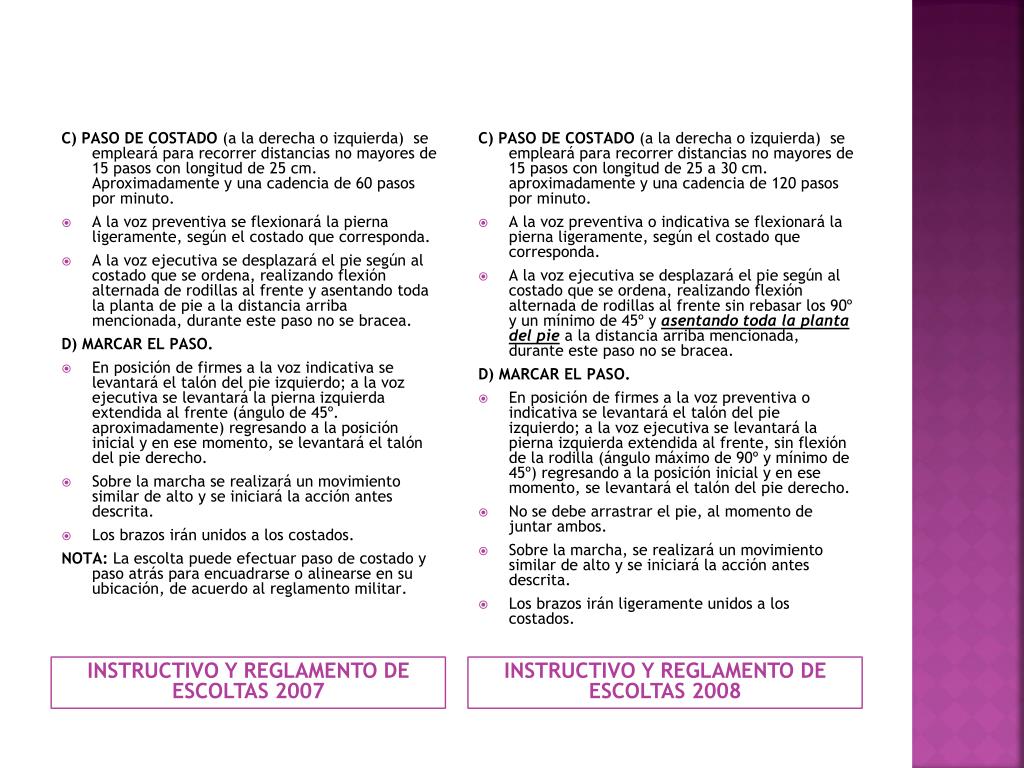 C) PASO DE COSTADO (a la derecha o izquierda) se empleará para recorrer distancias no mayores de 15 pasos con longitud de 25 cm. Aproximadamente y una cadencia de 60 pasos por minuto.

A la voz preventiva se flexionará la pierna ligeramente, según el costado que corresponda.

A la voz ejecutiva se desplazará el pie según al costado que se ordena, realizando flexión alternada de rodillas al frente y asentando toda la planta de pie a la distancia arriba mencionada, durante este paso no se bracea.

D) MARCAR EL PASO.

En posición de firmes a la voz indicativa se levantará el talón del pie izquierdo; a la voz ejecutiva se levantará la pierna izquierda extendida al frente (ángulo de 45º. aproximadamente) regresando a la posición inicial y en ese momento, se levantará el talón del pie derecho.

Sobre la marcha se realizará un movimiento similar de alto y se iniciará la acción antes descrita.

Los brazos irán unidos a los costados.

NOTA: La escolta puede efectuar paso de costado y paso atrás para encuadrarse o alinearse en su ubicación, de acuerdo al reglamento militar.

INSTRUCTIVO Y REGLAMENTO DE ESCOLTAS 2007

C) PASO DE COSTADO (a la derecha o izquierda) se empleará para recorrer distancias no mayores de 15 pasos con longitud de 25 a 30 cm. aproximadamente y una cadencia de 120 pasos por minuto.

A la voz preventiva o indicativa se flexionará la pierna ligeramente, según el costado que corresponda.

A la voz ejecutiva se desplazará el pie según al costado que se ordena, realizando flexión alternada de rodillas al frente sin rebasar los 90º y un mínimo de 45º y asentando toda la planta del pie a la distancia arriba mencionada, durante este paso no se bracea.

D) MARCAR EL PASO.

En posición de firmes a la voz preventiva o indicativa se levantará el talón del pie izquierdo; a la voz ejecutiva se levantará la pierna izquierda extendida al frente, sin flexión de la rodilla (ángulo máximo de 90º y mínimo de 45º) regresando a la posición inicial y en ese momento, se levantará el talón del pie derecho.

No se debe arrastrar el pie, al momento de juntar ambos.

Sobre la marcha, se realizará un movimiento similar de alto y se iniciará la acción antes descrita.

Los brazos irán ligeramente unidos a los costados.

INSTRUCTIVO Y REGLAMENTO DE ESCOLTAS 2008